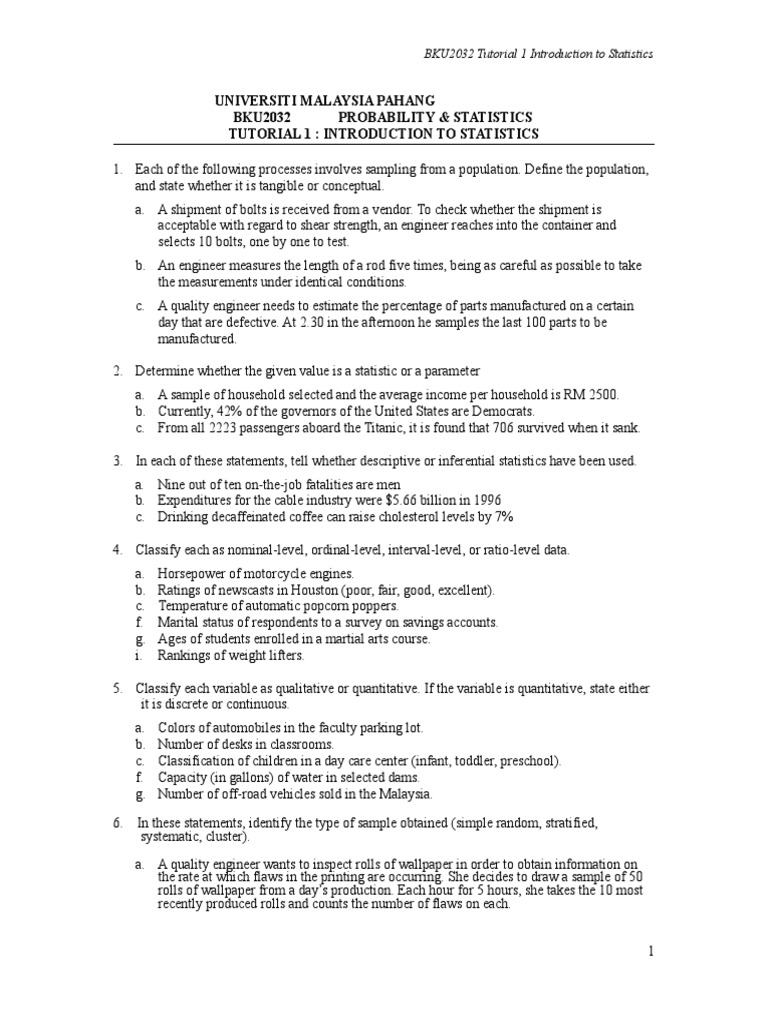 BKU2032 Tutorial 1 Introduction to Statistics

UNIVERSITI MALAYSIA PAHANG
BKU2032 PROBABILITY & STATISTICS
TUTORIAL 1 : INTRODUCTION TO STATISTICS

1. Each of the following processes involves sampling from a population. Define the population, and state whether it is tangible or conceptual.

a. A shipment of bolts is received from a vendor. To check whether the shipment is acceptable with regard to shear strength, an engineer reaches into the container and selects 10 bolts, one by one to test.

b. An engineer measures the length of a rod five times, being as careful as possible to take the measurements under identical conditions.

c. A quality engineer needs to estimate the percentage of parts manufactured on a certain day that are defective. At 2.30 in the afternoon he samples the last 100 parts to be manufactured.

2. Determine whether the given value is a statistic or a parameter

a. A sample of household selected and the average income per household is RM 2500.
b. Currently, 42% of the governors of the United States are Democrats.
c. From all 2223 passengers aboard the Titanic, it is found that 706 survived when it sank.

3. In each of these statements, tell whether descriptive or inferential statistics have been used.

a. Nine out of ten on-the-job fatalities are men
b. Expenditures for the cable industry were $5.66 billion in 1996
c. Drinking decaffeinated coffee can raise cholesterol levels by 7%

4. Classify each as nominal-level, ordinal-level, interval-level, or ratio-level data.

a. Horsepower of motorcycle engines.
b. Ratings of newscasts in Houston (poor, fair, good, excellent).
c. Temperature of automatic popcorn poppers.
f. Marital status of respondents to a survey on savings accounts.
g. Ages of students enrolled in a martial arts course.
i. Rankings of weight lifters.

5. Classify each variable as qualitative or quantitative. If the variable is quantitative, state either it is discrete or continuous.

a. Colors of automobiles in the faculty parking lot.
b. Number of desks in classrooms.
c. Classification of children in a day care center (infant, toddler, preschool).
f. Capacity (in gallons) of water in selected dams.
g. Number of off-road vehicles sold in the Malaysia.

6. In these statements, identify the type of sample obtained (simple random, stratified, systematic, cluster).

a. A quality engineer wants to inspect rolls of wallpaper in order to obtain information on the rate at which flaws in the printing are occurring. She decides to draw a sample of 50 rolls of wallpaper from a day's production. Each hour for 5 hours, she takes the 10 most recently produced rolls and counts the number of flaws on each.

1